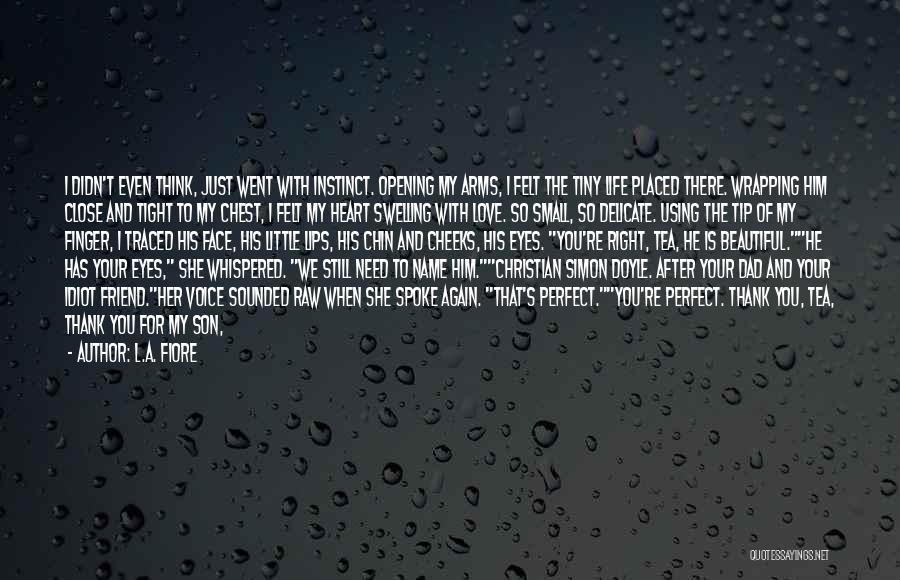 I DIDN'T EVEN THINK, JUST WENT WITH INSTINCT. OPENING MY ARMS, I FELT THE TINY LIFE PLACED THERE. WRAPPING HIM CLOSE AND TIGHT TO MY CHEST, I FELT MY HEART SWELLING WITH LOVE. SO SMALL, SO DELICATE. USING THE TIP OF MY FINGER, I TRACED HIS FACE, HIS LITTLE LIPS, HIS CHIN AND CHEEKS, HIS EYES. "YOU'RE RIGHT, TEA, HE IS BEAUTIFUL.""HE HAS YOUR EYES," SHE WHISPERED. "WE STILL NEED TO NAME HIM.""CHRISTIAN SIMON DOYLE. AFTER YOUR DAD AND YOUR IDIOT FRIEND."HER VOICE SOUNDED RAW WHEN SHE SPOKE AGAIN. "THAT'S PERFECT.""YOU'RE PERFECT. THANK YOU, TEA, THANK YOU FOR MY SON,

- AUTHOR: L.A. FIORE

QUOTESSAYINGS.NET